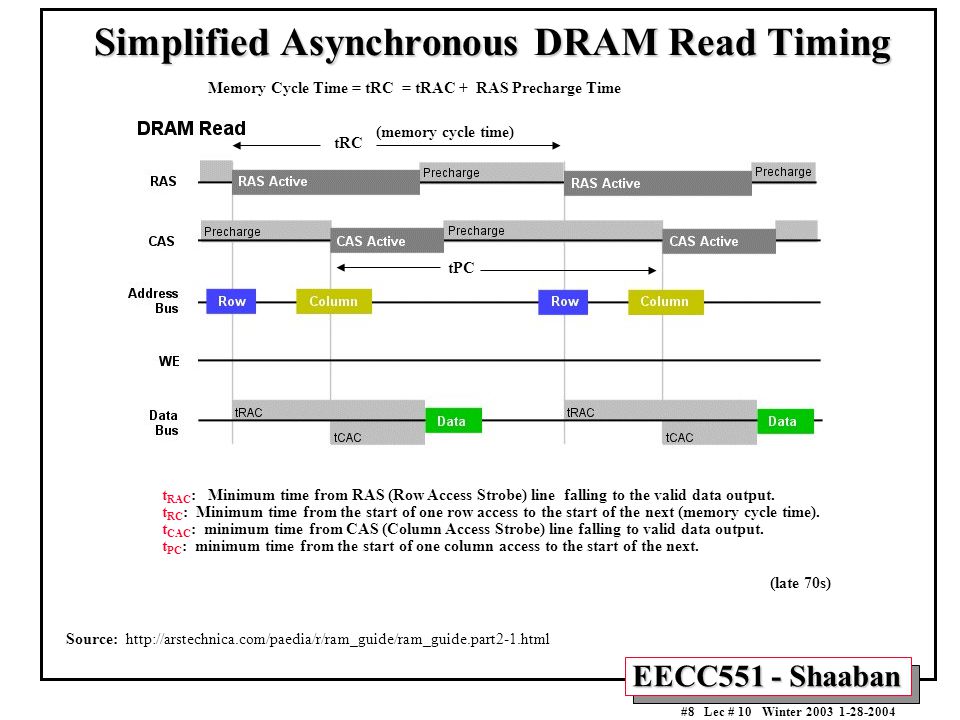 Simplified Asynchronous DRAM Read Timing

Memory Cycle Time = tRC = tRAC + RAS Precharge Time

DRAM Read

tRC (memory cycle time)

RAS

RAS Active

Precharge

RAS Active

Precharge

CAS

Precharge

CAS Active

Precharge

CAS Active

tPC

Address Bus

Row

Column

Row

Column

WE

Data Bus

tRAC

tCAC

Data

tRAC

tCAC

Data

$t_{RAC}$: Minimum time from RAS (Row Access Strobe) line falling to the valid data output.
$t_{RC}$: Minimum time from the start of one row access to the start of the next (memory cycle time).
$t_{CAC}$: minimum time from CAS (Column Access Strobe) line falling to valid data output.
$t_{PC}$: minimum time from the start of one column access to the start of the next.

(late 70s)

Source: http://arstechnica.com/paedia/r/ram_guide/ram_guide.part2-1.html

EECC551 - Shaaban

#8 Lec # 10 Winter 2003 1-28-2004